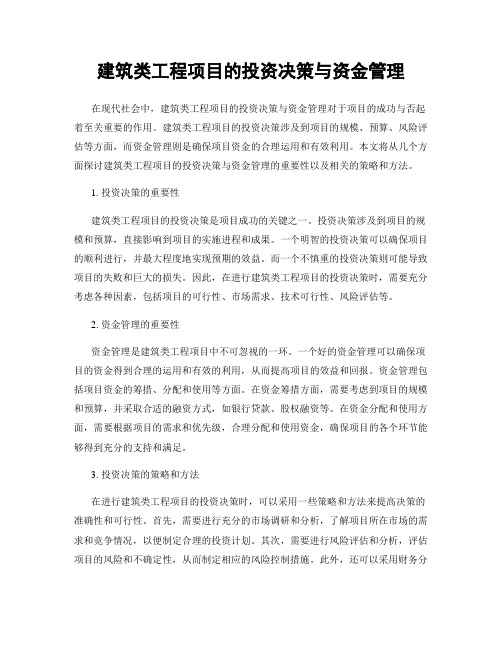 建筑类工程项目的投资决策与资金管理

在现代社会中，建筑类工程项目的投资决策与资金管理对于项目的成功与否起着至关重要的作用。建筑类工程项目的投资决策涉及到项目的规模、预算、风险评估等方面，而资金管理则是确保项目资金的合理运用和有效利用。本文将从几个方面探讨建筑类工程项目的投资决策与资金管理的重要性以及相关的策略和方法。

1. 投资决策的重要性

建筑类工程项目的投资决策是项目成功的关键之一。投资决策涉及到项目的规模和预算，直接影响到项目的实施进程和成果。一个明智的投资决策可以确保项目的顺利进行，并最大程度地实现预期的效益。而一个不慎重的投资决策则可能导致项目的失败和巨大的损失。因此，在进行建筑类工程项目的投资决策时，需要充分考虑各种因素，包括项目的可行性、市场需求、技术可行性、风险评估等。

2. 资金管理的重要性

资金管理是建筑类工程项目中不可忽视的一环。一个好的资金管理可以确保项目的资金得到合理的运用和有效的利用，从而提高项目的效益和回报。资金管理包括项目资金的筹措、分配和使用等方面。在资金筹措方面，需要考虑到项目的规模和预算，并采取合适的融资方式，如银行贷款、股权融资等。在资金分配和使用方面，需要根据项目的需求和优先级，合理分配和使用资金，确保项目的各个环节能够得到充分的支持和满足。

3. 投资决策的策略和方法

在进行建筑类工程项目的投资决策时，可以采用一些策略和方法来提高决策的准确性和可行性。首先，需要进行充分的市场调研和分析，了解项目所在市场的需求和竞争情况，以便制定合理的投资计划。其次，需要进行风险评估和分析，评估项目的风险和不确定性，从而制定相应的风险控制措施。此外，还可以采用财务分